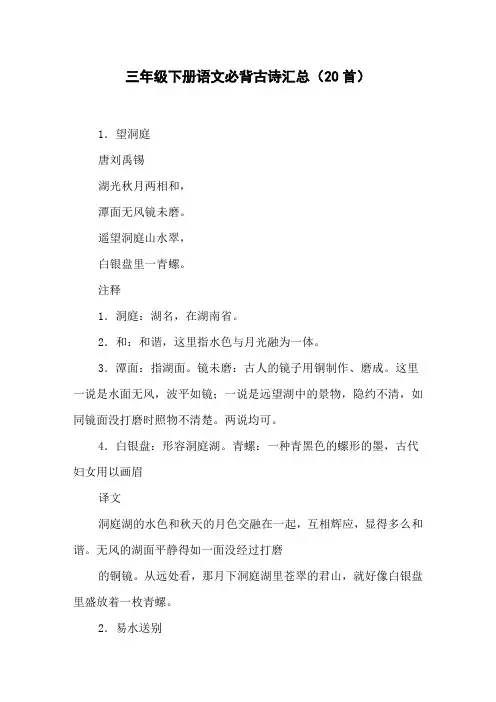 三年级下册语文必背古诗汇总（20首）

1．望洞庭

唐刘禹锡

湖光秋月两相和，

潭面无风镜未磨。

遥望洞庭山水翠，

白银盘里一青螺。

注释

1．洞庭：湖名，在湖南省。

2．和：和谐，这里指水色与月光融为一体。

3．潭面：指湖面。镜未磨：古人的镜子用铜制作、磨成。这里一说是水面无风，波平如镜；一说是远望湖中的景物，隐约不清，如同镜面没打磨时照物不清楚。两说均可。

4．白银盘：形容洞庭湖。青螺：一种青黑色的螺形的墨，古代妇女用以画眉

译文

洞庭湖的水色和秋天的月色交融在一起，互相辉应，显得多么和谐。无风的湖面平静得如一面没经过打磨

的铜镜。从远处看，那月下洞庭湖里苍翠的君山，就好像白银盘里盛放着一枚青螺。

2．易水送别